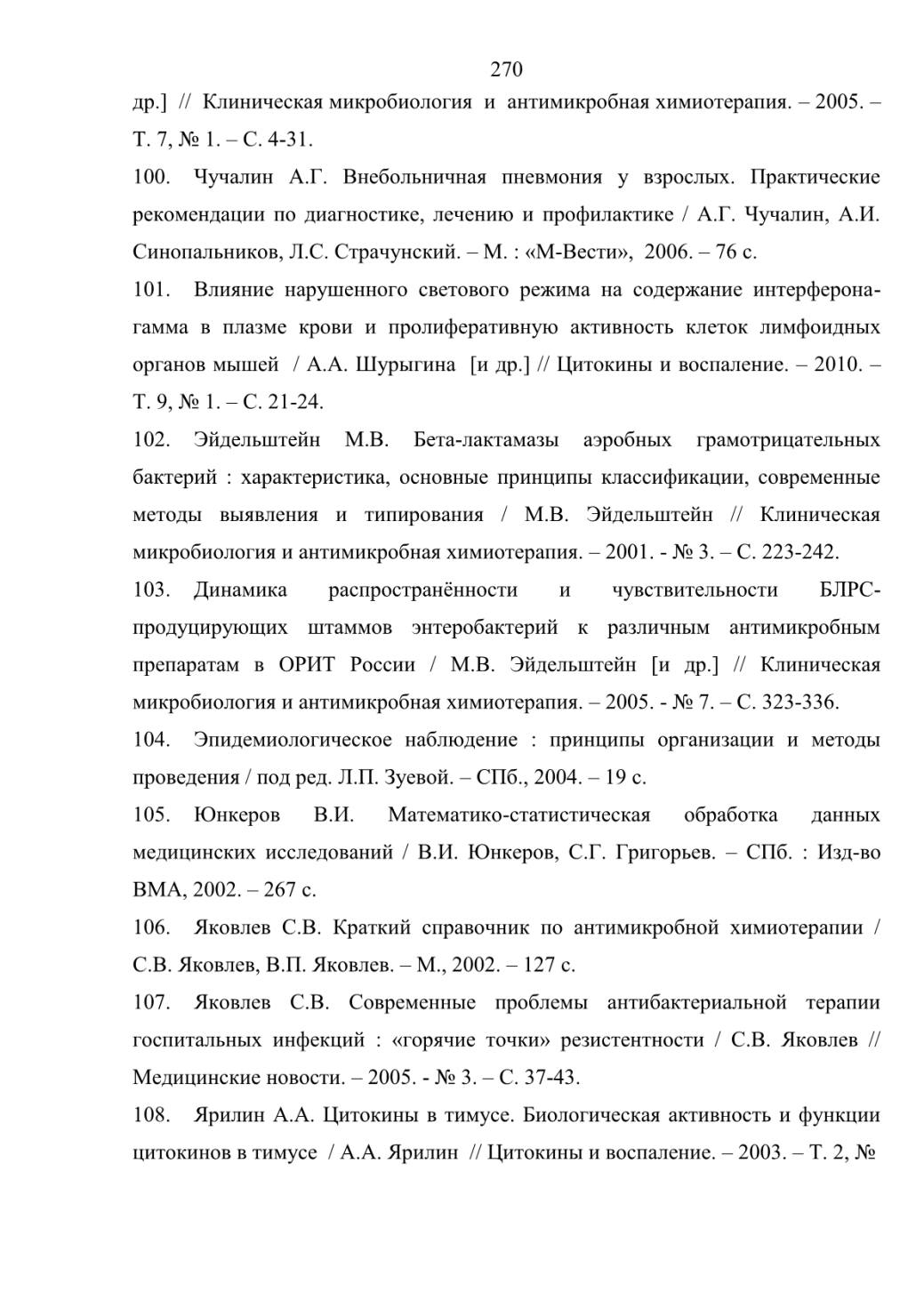 270

др.] // Клиническая микробиология и антимикробная химиотерапия. – 2005. – Т. 7, № 1. – С. 4-31.

100. Чучалин А.Г. Внебольничная пневмония у взрослых. Практические рекомендации по диагностике, лечению и профилактике / А.Г. Чучалин, А.И. Синопальников, Л.С. Страчунский. – М. : «М-Вести», 2006. – 76 с.

101. Влияние нарушенного светового режима на содержание интерферона-гамма в плазме крови и пролиферативную активность клеток лимфоидных органов мышей / А.А. Шурыгина [и др.] // Цитокины и воспаление. – 2010. – Т. 9, № 1. – С. 21-24.

102. Эйдельштейн М.В. Бета-лактамазы аэробных грамотрицательных бактерий : характеристика, основные принципы классификации, современные методы выявления и типирования / М.В. Эйдельштейн // Клиническая микробиология и антимикробная химиотерапия. – 2001. - № 3. – С. 223-242.

103. Динамика распространённости и чувствительности БЛРС-продуцирующих штаммов энтеробактерий к различным антимикробным препаратам в ОРИТ России / М.В. Эйдельштейн [и др.] // Клиническая микробиология и антимикробная химиотерапия. – 2005. - № 7. – С. 323-336.

104. Эпидемиологическое наблюдение : принципы организации и методы проведения / под ред. Л.П. Зуевой. – СПб., 2004. – 19 с.

105. Юнкеров В.И. Математико-статистическая обработка данных медицинских исследований / В.И. Юнкеров, С.Г. Григорьев. – СПб. : Изд-во ВМА, 2002. – 267 с.

106. Яковлев С.В. Краткий справочник по антимикробной химиотерапии / С.В. Яковлев, В.П. Яковлев. – М., 2002. – 127 с.

107. Яковлев С.В. Современные проблемы антибактериальной терапии госпитальных инфекций : «горячие точки» резистентности / С.В. Яковлев // Медицинские новости. – 2005. - № 3. – С. 37-43.

108. Ярилин А.А. Цитокины в тимусе. Биологическая активность и функции цитокинов в тимусе / А.А. Ярилин // Цитокины и воспаление. – 2003. – Т. 2, №